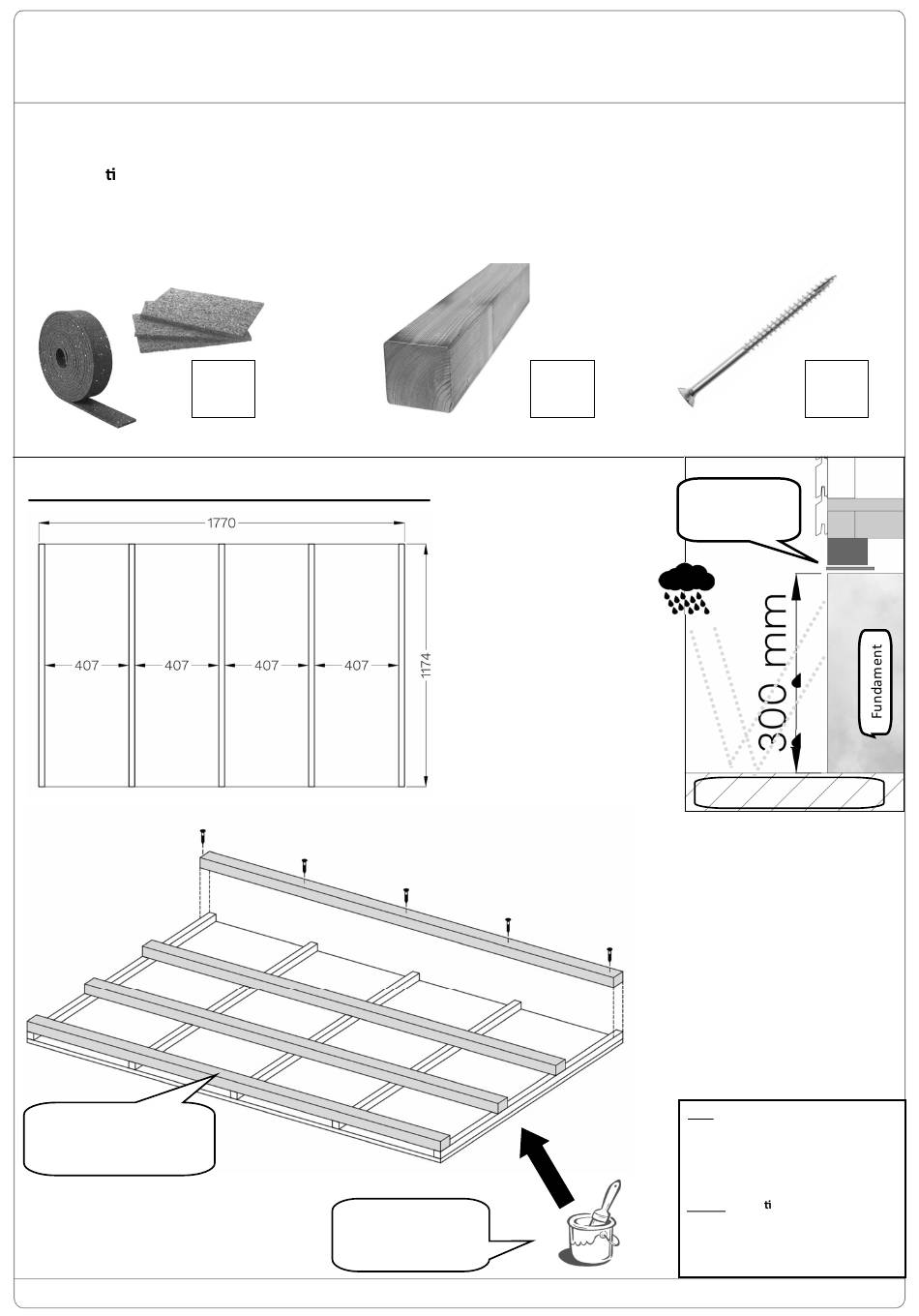 ti

1770

407 407 407 407

1174

300 mm

Fundament

ti